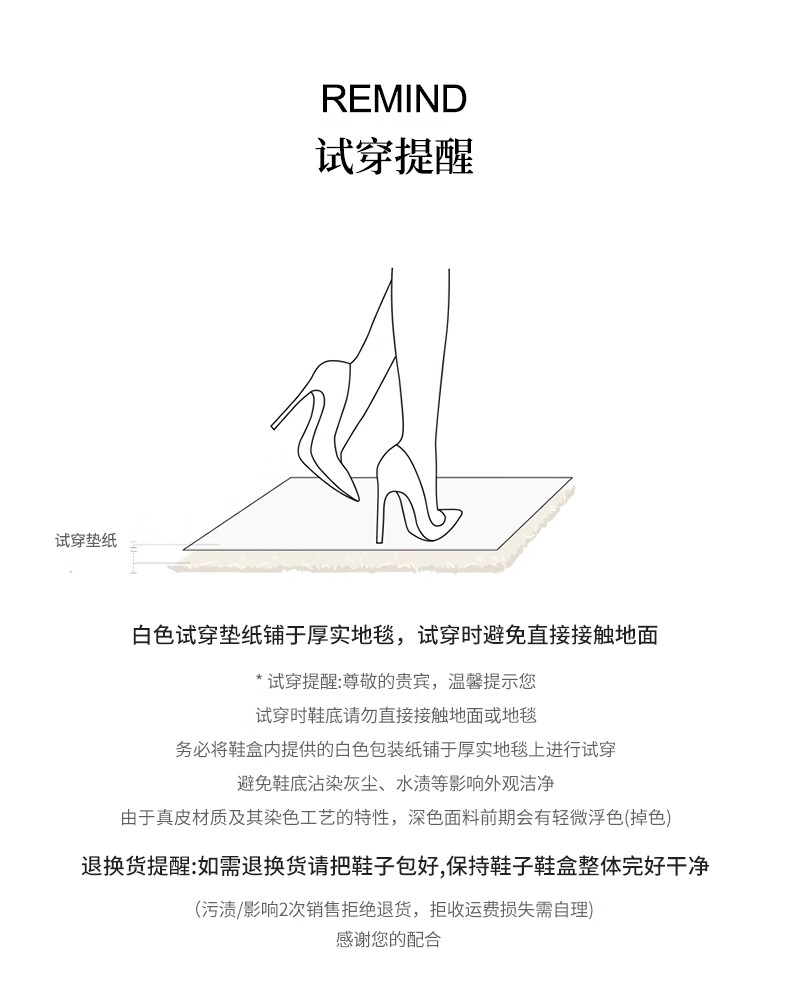 REMIND
试穿提醒

试穿垫纸

白色试穿垫纸铺于厚实地毯，试穿时避免直接接触地面

* 试穿提醒:尊敬的贵宾，温馨提示您
试穿时鞋底请勿直接接触地面或地毯
务必将鞋盒内提供的白色包装纸铺于厚实地毯上进行试穿
避免鞋底沾染灰尘、水渍等影响外观洁净
由于真皮材质及其染色工艺的特性，深色面料前期会有轻微浮色(掉色)

退换货提醒:如需退换货请把鞋子包好,保持鞋子鞋盒整体完好干净

(污渍/影响2次销售拒绝退货，拒收运费损失需自理)
感谢您的配合